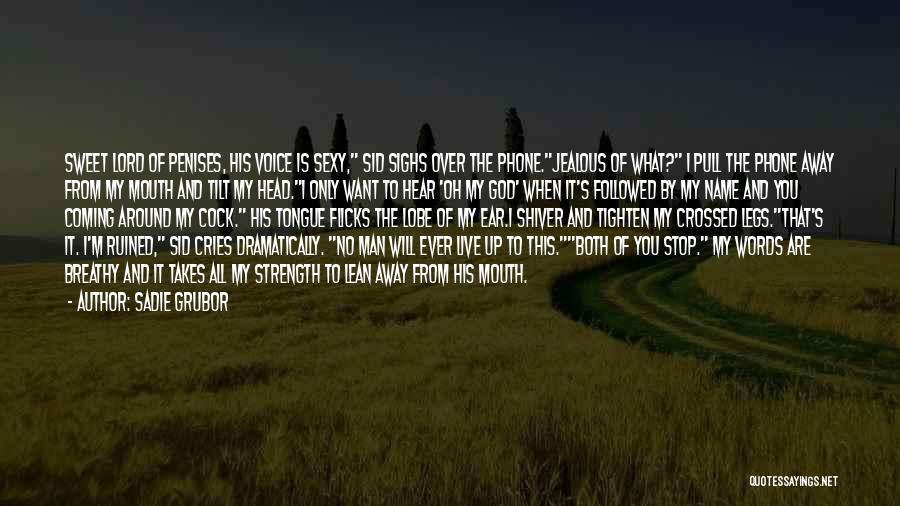 SWEET LORD OF PENISES, HIS VOICE IS SEXY," SID SIGHS OVER THE PHONE."JEALOUS OF WHAT?" I PULL THE PHONE AWAY FROM MY MOUTH AND TILT MY HEAD."I ONLY WANT TO HEAR 'OH MY GOD' WHEN IT'S FOLLOWED BY MY NAME AND YOU COMING AROUND MY COCK." HIS TONGUE FLICKS THE LOBE OF MY EAR.I SHIVER AND TIGHTEN MY CROSSED LEGS."THAT'S IT. I'M RUINED," SID CRIES DRAMATICALLY. "NO MAN WILL EVER LIVE UP TO THIS.""BOTH OF YOU STOP." MY WORDS ARE BREATHY AND IT TAKES ALL MY STRENGTH TO LEAN AWAY FROM HIS MOUTH.

- AUTHOR: SADIE GRUBOR

QUOTESSAYINGS.NET